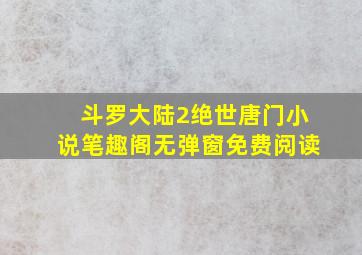 斗罗大陆2绝世唐门小说笔趣阁无弹窗免费阅读